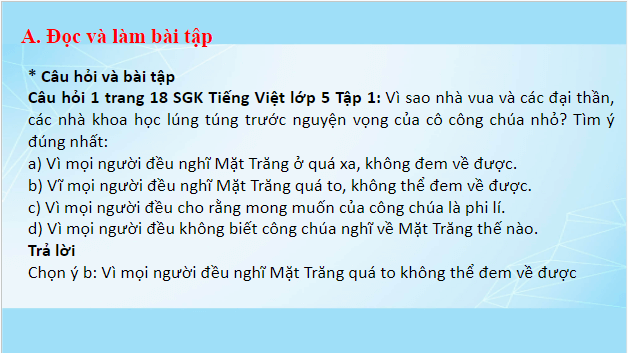 A. Đọc và làm bài tập

* Câu hỏi và bài tập
Câu hỏi 1 trang 18 SGK Tiếng Việt lớp 5 Tập 1: Vì sao nhà vua và các đại thần, các nhà khoa học lúng túng trước nguyện vọng của cô công chúa nhỏ? Tìm ý đúng nhất:
a) Vì mọi người đều nghĩ Mặt Trăng ở quá xa, không đem về được.
b) Vĩ mọi người đều nghĩ Mặt Trăng quá to, không thể đem về được.
c) Vì mọi người đều cho rằng mong muốn của công chúa là phi lí.
d) Vì mọi người đều không biết công chúa nghĩ về Mặt Trăng thế nào.
Trả lời
Chọn ý b: Vì mọi người đều nghĩ Mặt Trăng quá to không thể đem về được